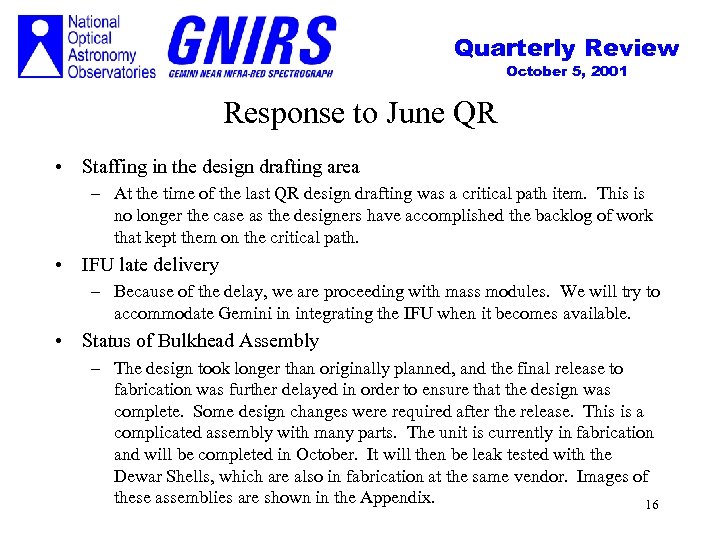 National Optical Astronomy Observatories

GNIRS
GEMINI NEAR INFRA-RED SPECTROGRAPH

Quarterly Review
October 5, 2001

Response to June QR

• Staffing in the design drafting area
– At the time of the last QR design drafting was a critical path item. This is no longer the case as the designers have accomplished the backlog of work that kept them on the critical path.

• IFU late delivery
– Because of the delay, we are proceeding with mass modules. We will try to accommodate Gemini in integrating the IFU when it becomes available.

• Status of Bulkhead Assembly
– The design took longer than originally planned, and the final release to fabrication was further delayed in order to ensure that the design was complete. Some design changes were required after the release. This is a complicated assembly with many parts. The unit is currently in fabrication and will be completed in October. It will then be leak tested with the Dewar Shells, which are also in fabrication at the same vendor. Images of these assemblies are shown in the Appendix.

16